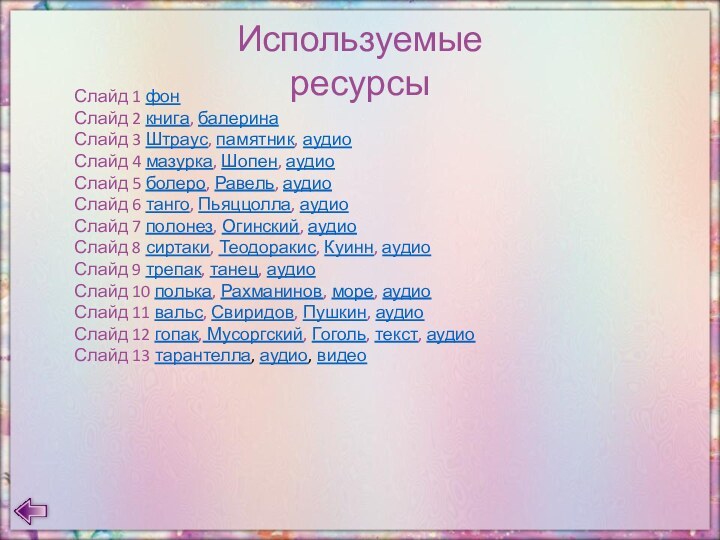 Используемые ресурсы

Слайд 1 фон
Слайд 2 книга, балерина
Слайд 3 Штраус, памятник, аудио
Слайд 4 мазурка, Шопен, аудио
Слайд 5 болеро, Равель, аудио
Слайд 6 танго, Пьяццолла, аудио
Слайд 7 полонез, Огинский, аудио
Слайд 8 сиртаки, Теодоракис, Куинн, аудио
Слайд 9 трепак, танец, аудио
Слайд 10 полька, Рахманинов, море, аудио
Слайд 11 вальс, Свиридов, Пушкин, аудио
Слайд 12 гопак, Мусоргский, Гоголь, текст, аудио
Слайд 13 тарантелла, аудио, видео